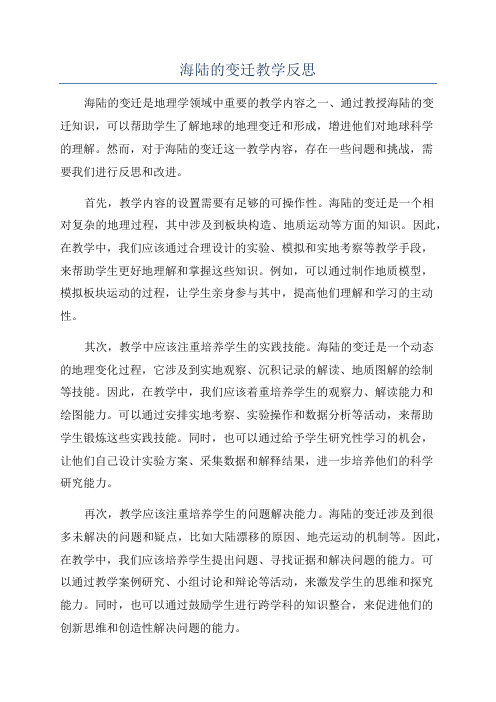 海陆的变迁教学反思

海陆的变迁是地理学领域中重要的教学内容之一、通过教授海陆的变迁知识，可以帮助学生了解地球的地理变迁和形成，增进他们对地球科学的理解。然而，对于海陆的变迁这一教学内容，存在一些问题和挑战，需要我们进行反思和改进。

首先，教学内容的设置需要有足够的可操作性。海陆的变迁是一个相对复杂的地理过程，其中涉及到板块构造、地质运动等方面的知识。因此，在教学中，我们应该通过合理设计的实验、模拟和实地考察等教学手段，来帮助学生更好地理解和掌握这些知识。例如，可以通过制作地质模型，模拟板块运动的过程，让学生亲身参与其中，提高他们理解和学习的主动性。

其次，教学中应该注重培养学生的实践技能。海陆的变迁是一个动态的地理变化过程，它涉及到实地观察、沉积记录的解读、地质图解的绘制等技能。因此，在教学中，我们应该着重培养学生的观察力、解读能力和绘图能力。可以通过安排实地考察、实验操作和数据分析等活动，来帮助学生锻炼这些实践技能。同时，也可以通过给予学生研究性学习的机会，让他们自己设计实验方案、采集数据和解释结果，进一步培养他们的科学研究能力。

再次，教学应该注重培养学生的问题解决能力。海陆的变迁涉及到很多未解决的问题和疑点，比如大陆漂移的原因、地壳运动的机制等。因此，在教学中，我们应该培养学生提出问题、寻找证据和解决问题的能力。可以通过教学案例研究、小组讨论和辩论等活动，来激发学生的思维和探究能力。同时，也可以通过鼓励学生进行跨学科的知识整合，来促进他们的创新思维和创造性解决问题的能力。